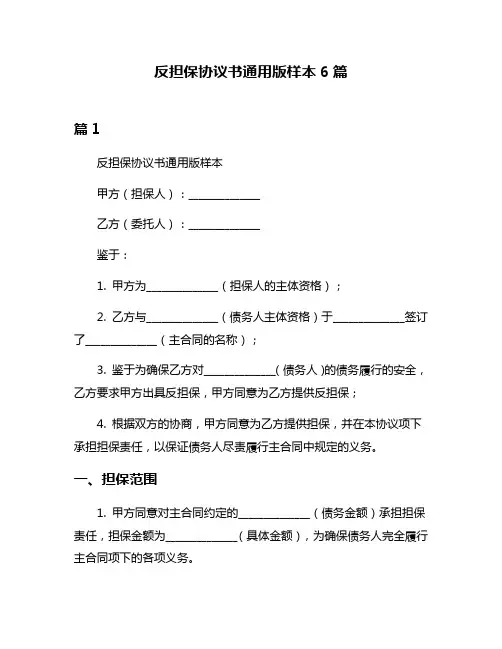 反担保协议书通用版样本 6 篇

篇 1

反担保协议书通用版样本

甲方（担保人）：______________

乙方（委托人）：______________

鉴于：

1. 甲方为______________（担保人的主体资格）；

2. 乙方与______________（债务人主体资格）于______________签订了______________（主合同的名称）；

3. 鉴于为确保乙方对______________(债务人)的债务履行的安全，乙方要求甲方出具反担保，甲方同意为乙方提供反担保；

4. 根据双方的协商，甲方同意为乙方提供担保，并在本协议项下承担担保责任，以保证债务人尽责履行主合同中规定的义务。

一、担保范围

1. 甲方同意对主合同约定的______________（债务金额）承担担保责任，担保金额为______________（具体金额），为确保债务人完全履行主合同项下的各项义务。